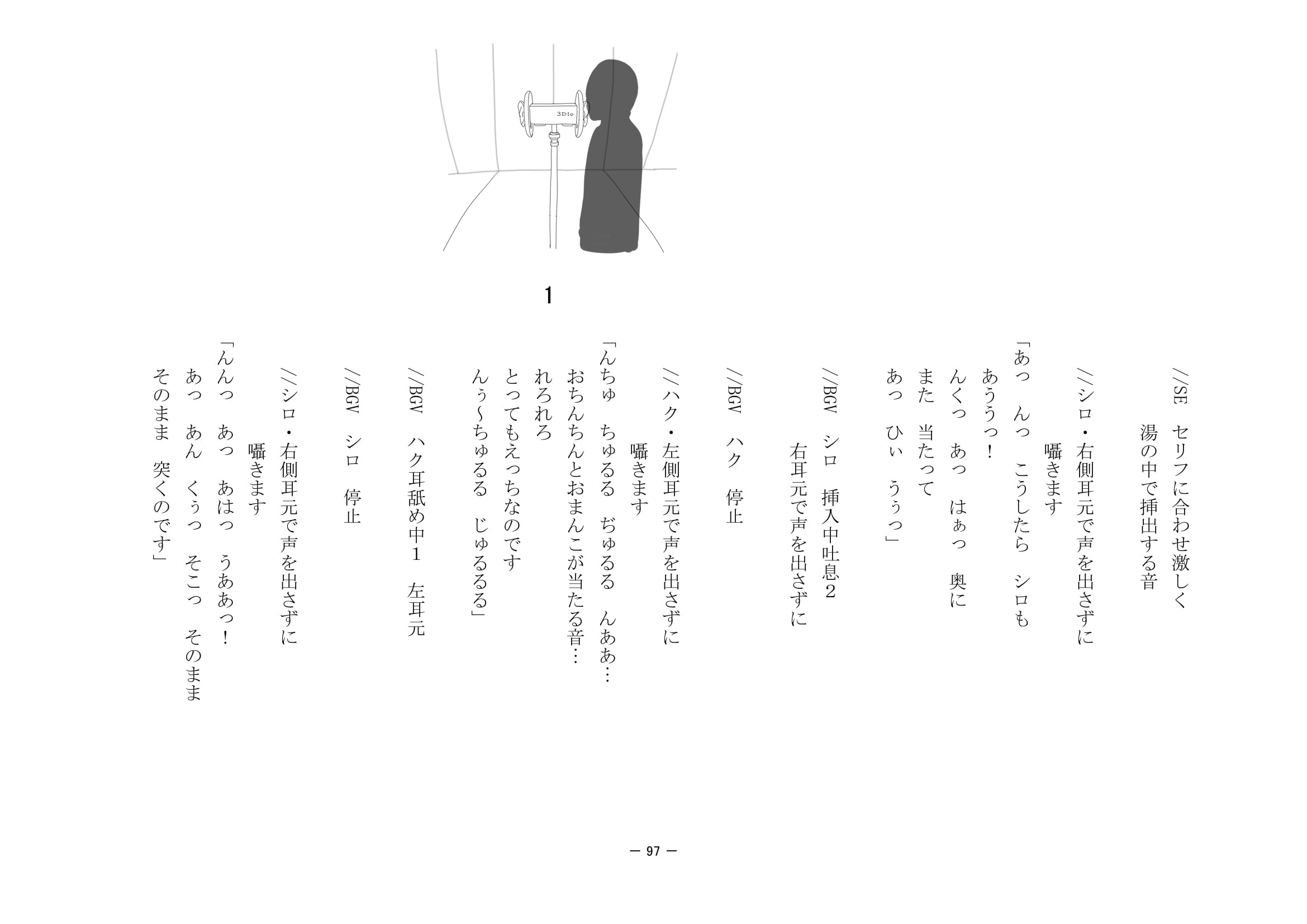 3Dio

1

//SE　セリフに合わせ激しく
湯の中で挿出する音

//シロ・右側耳元で声を出さずに
囁きます
「あっ　んっ　こうしたら　シロも
あううっ！
んくっ　あっ　はぁっ　奥に
また 当たって
あっ　ひぃ　うぅっ」

//BGV　シロ　挿入中吐息2
右耳元で声を出さずに

//BGV　ハク　停止

//ハク・左側耳元で声を出さずに
囁きます
「んちゅ　ちゅるる　ぢゅるる　んああ…
おちんちんとおまんこが当たる音…
れろれろ
とってもえっちなのです
んぅ～ちゅるる　じゅるるる」

//BGV　ハク耳舐め中1　左耳元

//BGV　シロ　停止

//シロ・右側耳元で声を出さずに
囁きます
「んんっ　あっ　あはっ　うああっ！
あっ　あん　くぅっ　そこっ　そのまま
そのまま　突くのです」

— 97 —